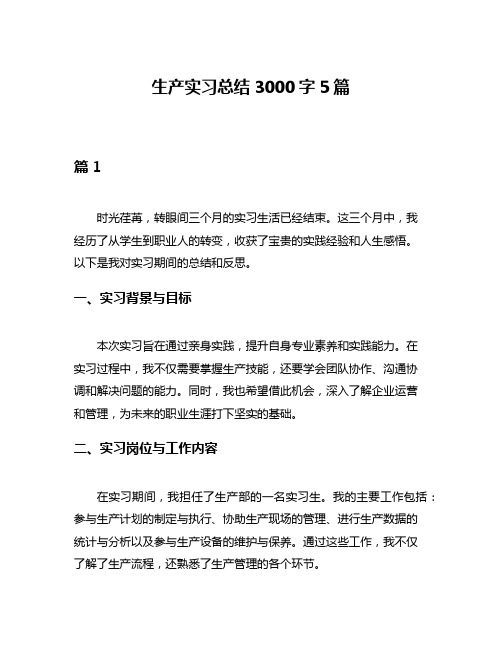 生产实习总结 3000 字 5 篇

篇 1

时光荏苒，转眼间三个月的实习生活已经结束。这三个月中，我经历了从学生到职业人的转变，收获了宝贵的实践经验和人生感悟。以下是我对实习期间的总结和反思。

一、实习背景与目标

本次实习旨在通过亲身实践，提升自身专业素养和实践能力。在实习过程中，我不仅需要掌握生产技能，还要学会团队协作、沟通协调和解决问题的能力。同时，我也希望借此机会，深入了解企业运营和管理，为未来的职业生涯打下坚实的基础。

二、实习岗位与工作内容

在实习期间，我担任了生产部的一名实习生。我的主要工作包括：参与生产计划的制定与执行、协助生产现场的管理、进行生产数据的统计与分析以及参与生产设备的维护与保养。通过这些工作，我不仅了解了生产流程，还熟悉了生产管理的各个环节。